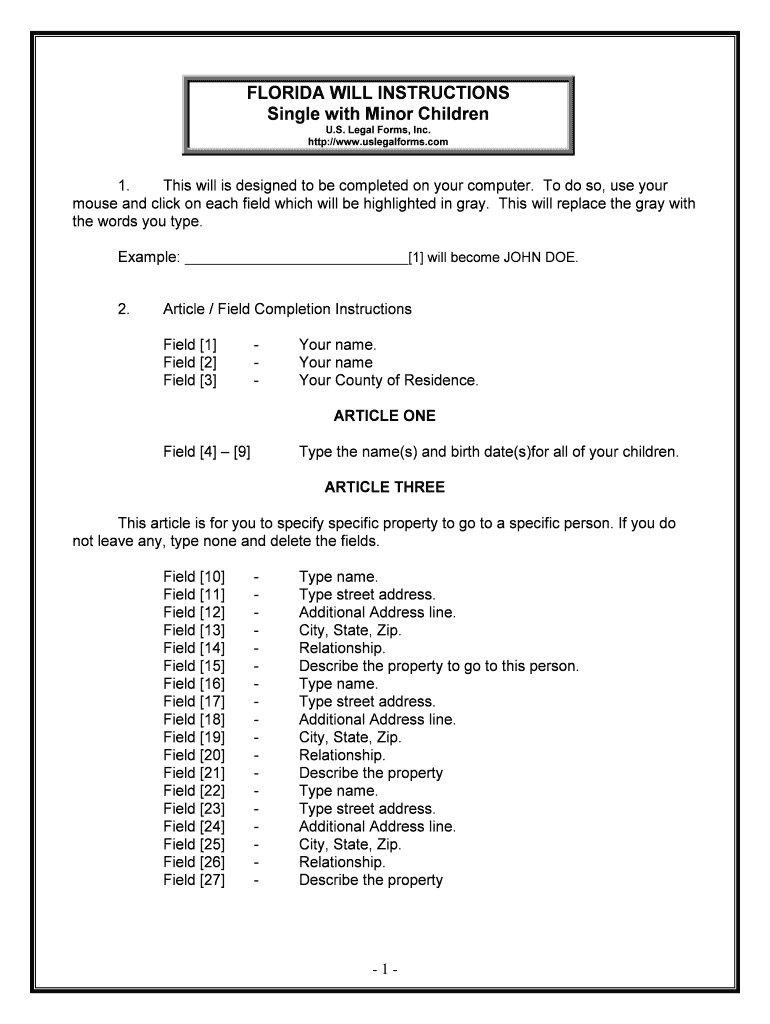 FLORIDA WILL INSTRUCTIONS
Single with Minor Children
U.S. Legal Forms, Inc.
http://www.uslegalforms.com

1. This will is designed to be completed on your computer. To do so, use your mouse and click on each field which will be highlighted in gray. This will replace the gray with the words you type.

Example: ____________________________[1] will become JOHN DOE.

2. Article / Field Completion Instructions

Field [1] - Your name.
Field [2] - Your name
Field [3] - Your County of Residence.

ARTICLE ONE

Field [4] – [9] Type the name(s) and birth date(s)for all of your children.

ARTICLE THREE

This article is for you to specify specific property to go to a specific person. If you do not leave any, type none and delete the fields.

Field [10] - Type name.
Field [11] - Type street address.
Field [12] - Additional Address line.
Field [13] - City, State, Zip.
Field [14] - Relationship.
Field [15] - Describe the property to go to this person.
Field [16] - Type name.
Field [17] - Type street address.
Field [18] - Additional Address line.
Field [19] - City, State, Zip.
Field [20] - Relationship.
Field [21] - Describe the property
Field [22] - Type name.
Field [23] - Type street address.
Field [24] - Additional Address line.
Field [25] - City, State, Zip.
Field [26] - Relationship.
Field [27] - Describe the property

- 1 -